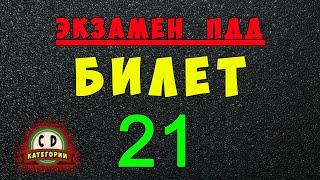 ЭКЗАМЕН ПДД
БИЛЕТ
21
C D
КАТЕГОРИИ